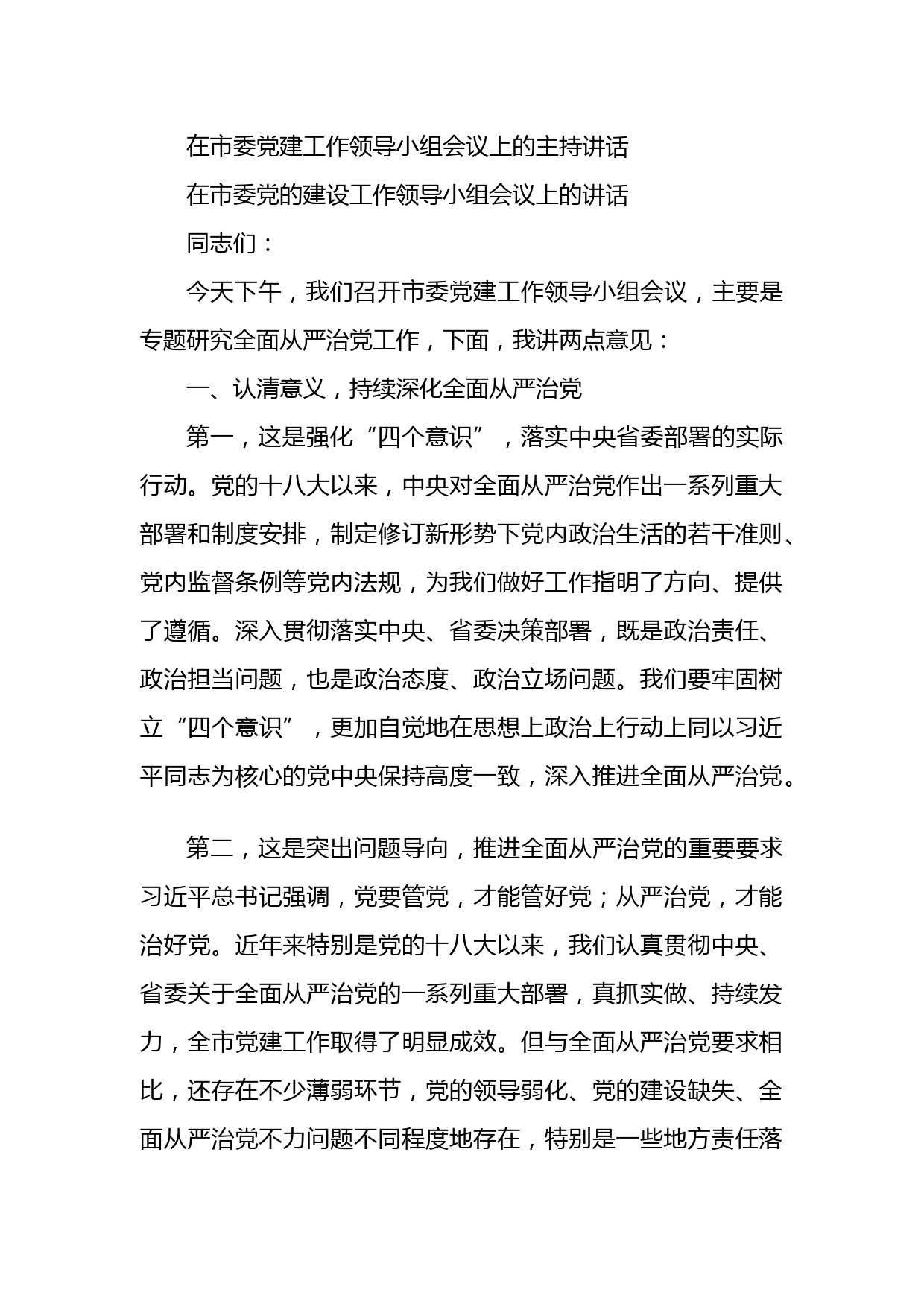 在市委党建工作领导小组会议上的主持讲话

在市委党的建设工作领导小组会议上的讲话

同志们：

今天下午，我们召开市委党建工作领导小组会议，主要是专题研究全面从严治党工作，下面，我讲两点意见：

一、认清意义，持续深化全面从严治党

第一，这是强化“四个意识”，落实中央省委部署的实际行动。党的十八大以来，中央对全面从严治党作出一系列重大部署和制度安排，制定修订新形势下党内政治生活的若干准则、党内监督条例等党内法规，为我们做好工作指明了方向、提供了遵循。深入贯彻落实中央、省委决策部署，既是政治责任、政治担当问题，也是政治态度、政治立场问题。我们要牢固树立“四个意识”，更加自觉地在思想上政治上行动上同以习近平同志为核心的党中央保持高度一致，深入推进全面从严治党。

第二，这是突出问题导向，推进全面从严治党的重要要求习近平总书记强调，党要管党，才能管好党；从严治党，才能治好党。近年来特别是党的十八大以来，我们认真贯彻中央、省委关于全面从严治党的一系列重大部署，真抓实做、持续发力，全市党建工作取得了明显成效。但与全面从严治党要求相比，还存在不少薄弱环节，党的领导弱化、党的建设缺失、全面从严治党不力问题不同程度地存在，特别是一些地方责任落